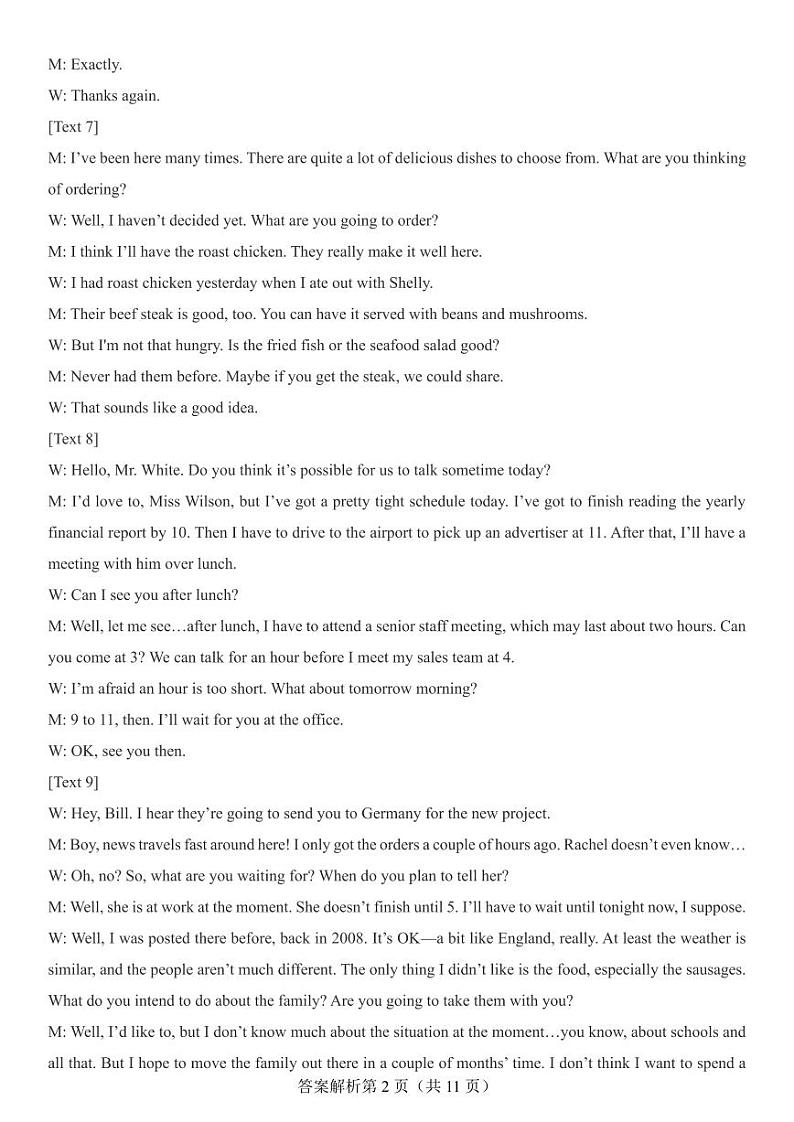 M: Exactly.

W: Thanks again.

[Text 7]

M: I've been here many times. There are quite a lot of delicious dishes to choose from. What are you thinking of ordering?

W: Well, I haven't decided yet. What are you going to order?

M: I think I'll have the roast chicken. They really make it well here.

W: I had roast chicken yesterday when I ate out with Shelly.

M: Their beef steak is good, too. You can have it served with beans and mushrooms.

W: But I'm not that hungry. Is the fried fish or the seafood salad good?

M: Never had them before. Maybe if you get the steak, we could share.

W: That sounds like a good idea.

[Text 8]

W: Hello, Mr. White. Do you think it's possible for us to talk sometime today?

M: I'd love to, Miss Wilson, but I've got a pretty tight schedule today. I've got to finish reading the yearly financial report by 10. Then I have to drive to the airport to pick up an advertiser at 11. After that, I'll have a meeting with him over lunch.

W: Can I see you after lunch?

M: Well, let me see…after lunch, I have to attend a senior staff meeting, which may last about two hours. Can you come at 3? We can talk for an hour before I meet my sales team at 4.

W: I'm afraid an hour is too short. What about tomorrow morning?

M: 9 to 11, then. I'll wait for you at the office.

W: OK, see you then.

[Text 9]

W: Hey, Bill. I hear they're going to send you to Germany for the new project.

M: Boy, news travels fast around here! I only got the orders a couple of hours ago. Rachel doesn't even know…

W: Oh, no? So, what are you waiting for? When do you plan to tell her?

M: Well, she is at work at the moment. She doesn't finish until 5. I'll have to wait until tonight now, I suppose.

W: Well, I was posted there before, back in 2008. It's OK—a bit like England, really. At least the weather is similar, and the people aren't much different. The only thing I didn't like is the food, especially the sausages. What do you intend to do about the family? Are you going to take them with you?

M: Well, I'd like to, but I don't know much about the situation at the moment…you know, about schools and all that. But I hope to move the family out there in a couple of months' time. I don't think I want to spend a

答案解析第 2 页（共 11 页）